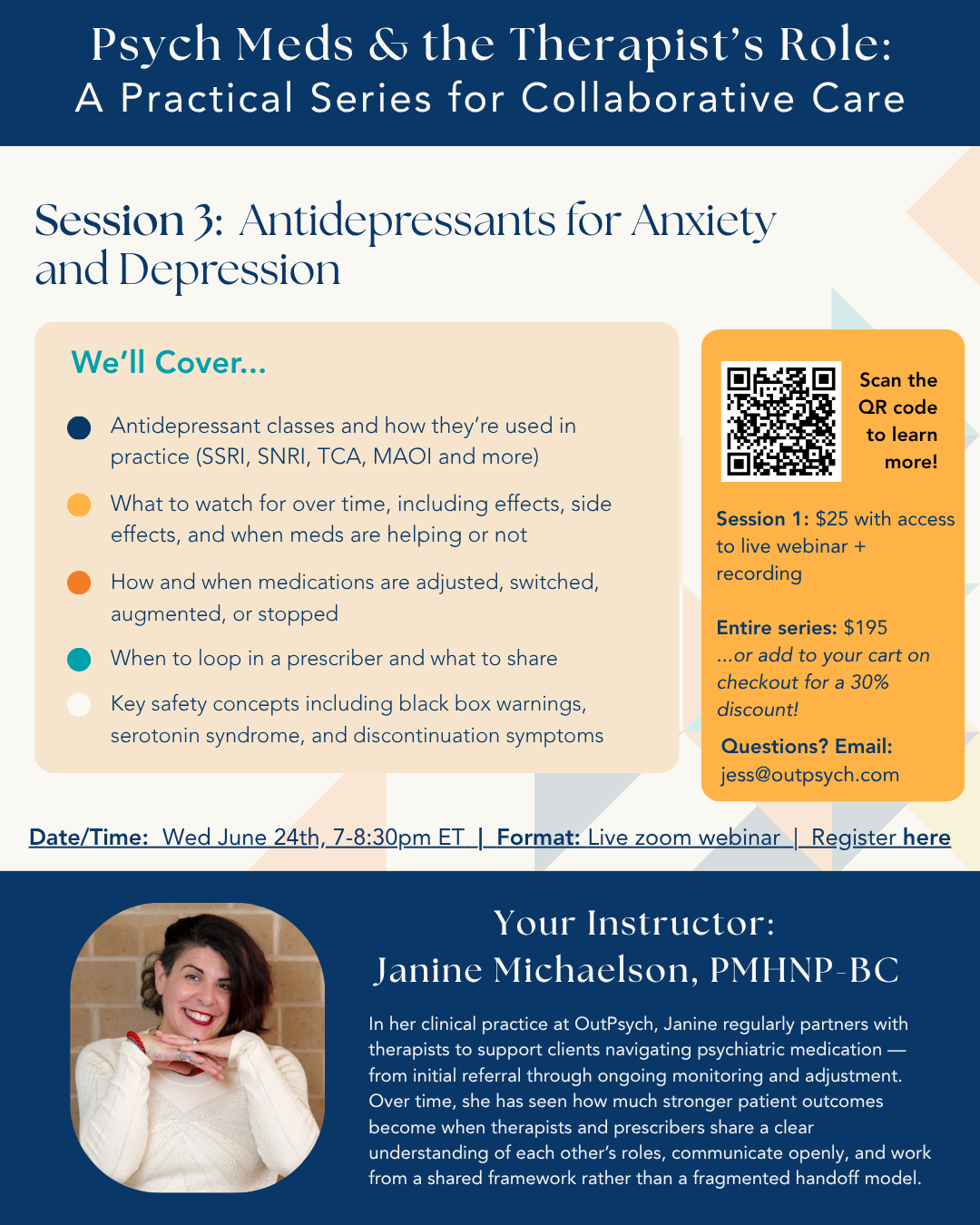 Psych Meds & the Therapist's Role:
A Practical Series for Collaborative Care

Session 3: Antidepressants for Anxiety and Depression

We'll Cover...

Antidepressant classes and how they're used in practice (SSRI, SNRI, TCA, MAOI and more)

What to watch for over time, including effects, side effects, and when meds are helping or not

How and when medications are adjusted, switched, augmented, or stopped

When to loop in a prescriber and what to share

Key safety concepts including black box warnings, serotonin syndrome, and discontinuation symptoms

Scan the QR code to learn more!

Session 1: $25 with access to live webinar + recording

Entire series: $195
...or add to your cart on checkout for a 30% discount!

Questions? Email:
jess@outpsych.com

Date/Time: Wed June 24th, 7-8:30pm ET | Format: Live zoom webinar | Register here

Your Instructor:
Janine Michaelson, PMHNP-BC

In her clinical practice at OutPsych, Janine regularly partners with therapists to support clients navigating psychiatric medication — from initial referral through ongoing monitoring and adjustment. Over time, she has seen how much stronger patient outcomes become when therapists and prescribers share a clear understanding of each other's roles, communicate openly, and work from a shared framework rather than a fragmented handoff model.